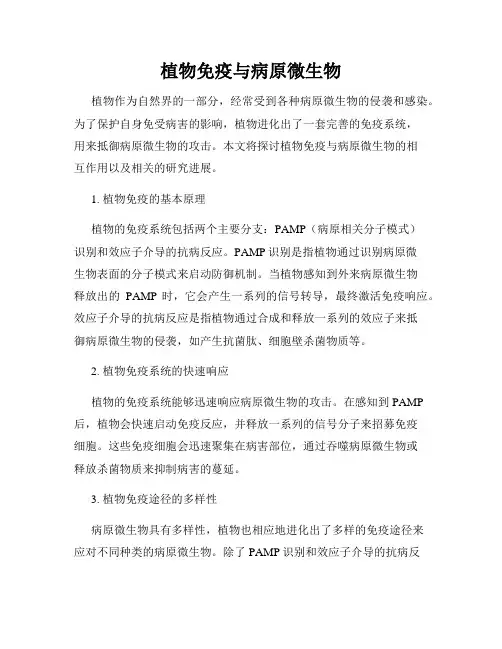 植物免疫与病原微生物

植物作为自然界的一部分，经常受到各种病原微生物的侵袭和感染。为了保护自身免受病害的影响，植物进化出了一套完善的免疫系统，用来抵御病原微生物的攻击。本文将探讨植物免疫与病原微生物的相互作用以及相关的研究进展。

1. 植物免疫的基本原理

植物的免疫系统包括两个主要分支：PAMP（病原相关分子模式）识别和效应子介导的抗病反应。PAMP 识别是指植物通过识别病原微生物表面的分子模式来启动防御机制。当植物感知到外来病原微生物释放出的 PAMP 时，它会产生一系列的信号转导，最终激活免疫响应。效应子介导的抗病反应是指植物通过合成和释放一系列的效应子来抵御病原微生物的侵袭，如产生抗菌肽、细胞壁杀菌物质等。

2. 植物免疫系统的快速响应

植物的免疫系统能够迅速响应病原微生物的攻击。在感知到 PAMP 后，植物会快速启动免疫反应，并释放一系列的信号分子来招募免疫细胞。这些免疫细胞会迅速聚集在病害部位，通过吞噬病原微生物或释放杀菌物质来抑制病害的蔓延。

3. 植物免疫途径的多样性

病原微生物具有多样性，植物也相应地进化出了多样的免疫途径来应对不同种类的病原微生物。除了 PAMP 识别和效应子介导的抗病反